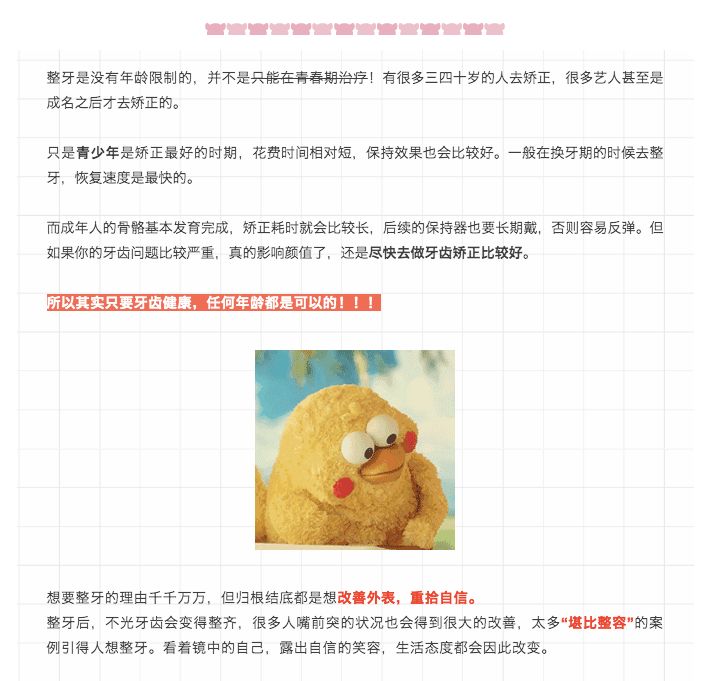 整牙是没有年龄限制的，并不是只能在青春期治疗！有很多三四十岁的人去矫正，很多艺人甚至是成名之后才去矫正的。

只是青少年是矫正最好的时期，花费时间相对短，保持效果也会比较好。一般在换牙期的时候去整牙，恢复速度是最快的。

而成年人的骨骼基本发育完成，矫正耗时就会比较长，后续的保持器也要长期戴，否则容易反弹。但如果你的牙齿问题比较严重，真的影响颜值了，还是尽快去做牙齿矫正比较好。

所以其实只要牙齿健康，任何年龄都是可以的！！！

想要整牙的理由千千万万，但归根结底都是想改善外表，重拾自信。
整牙后，不光牙齿会变得整齐，很多人嘴前突的状况也会得到很大的改善，太多“堪比整容”的案例引得人想整牙。看着镜中的自己，露出自信的笑容，生活态度都会因此改变。